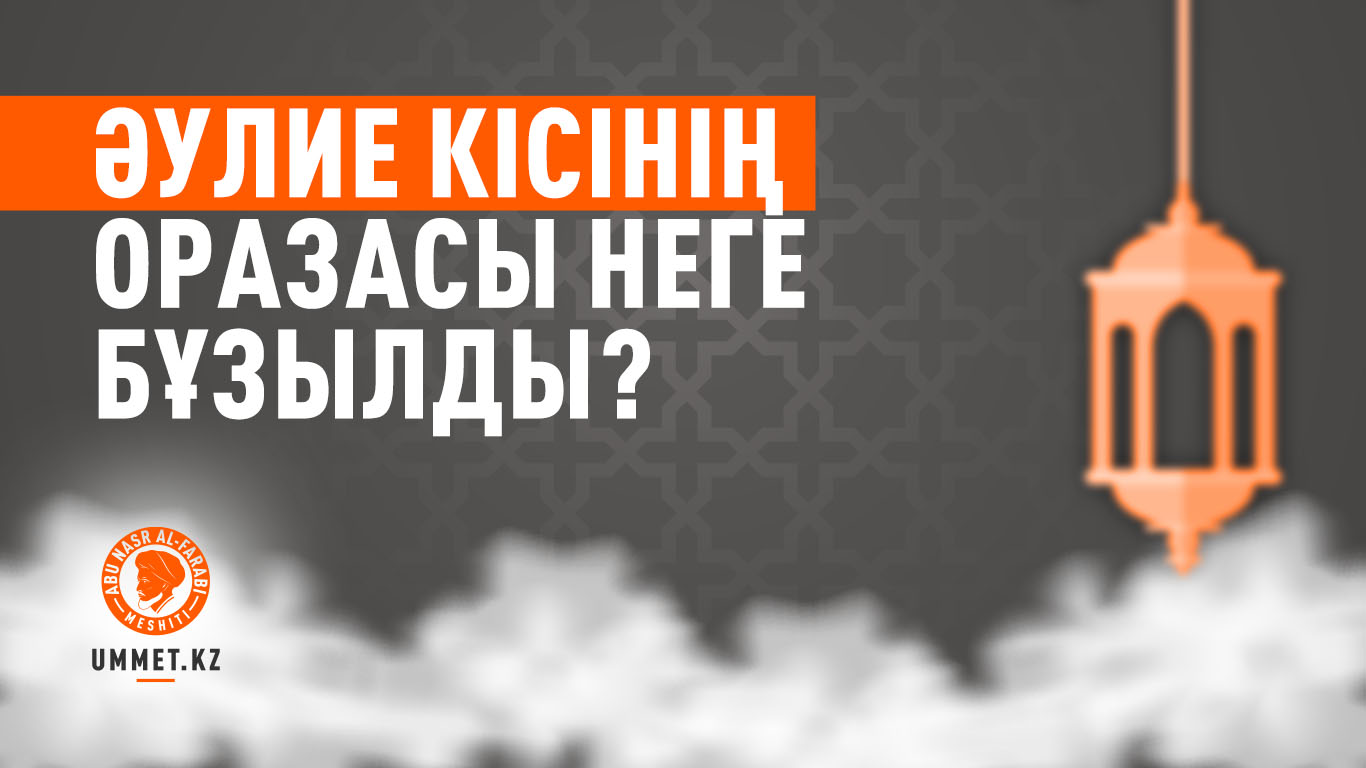 ӘУЛИЕ КІСІНІҢ ОРАЗАСЫ НЕГЕ БҰЗЫЛДЫ?

ABU NASR AL-FARABI MESHITI

UMMET.KZ